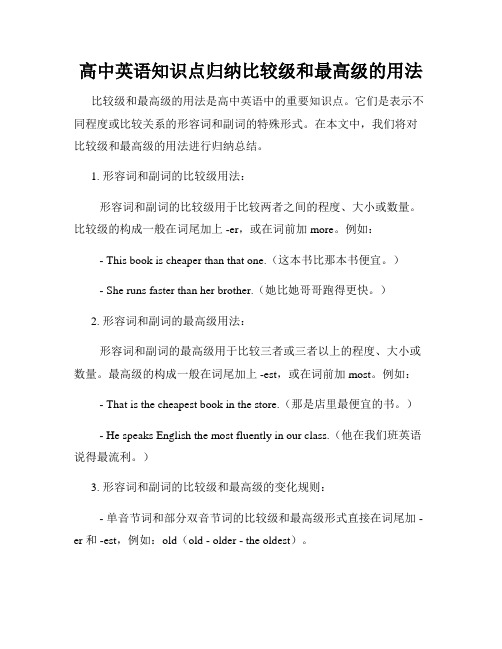 高中英语知识点归纳比较级和最高级的用法

比较级和最高级的用法是高中英语中的重要知识点。它们是表示不同程度或比较关系的形容词和副词的特殊形式。在本文中，我们将对比较级和最高级的用法进行归纳总结。

1. 形容词和副词的比较级用法：

形容词和副词的比较级用于比较两者之间的程度、大小或数量。比较级的构成一般在词尾加上 -er，或在词前加 more。例如：

- This book is cheaper than that one.（这本书比那本书便宜。）

- She runs faster than her brother.（她比她哥哥跑得更快。）

2. 形容词和副词的最高级用法：

形容词和副词的最高级用于比较三者或三者以上的程度、大小或数量。最高级的构成一般在词尾加上 -est，或在词前加 most。例如：

- That is the cheapest book in the store.（那是店里最便宜的书。）

- He speaks English the most fluently in our class.（他在我们班英语说得最流利。）

3. 形容词和副词的比较级和最高级的变化规则：

- 单音节词和部分双音节词的比较级和最高级形式直接在词尾加 -er 和 -est，例如：old（old - older - the oldest）。